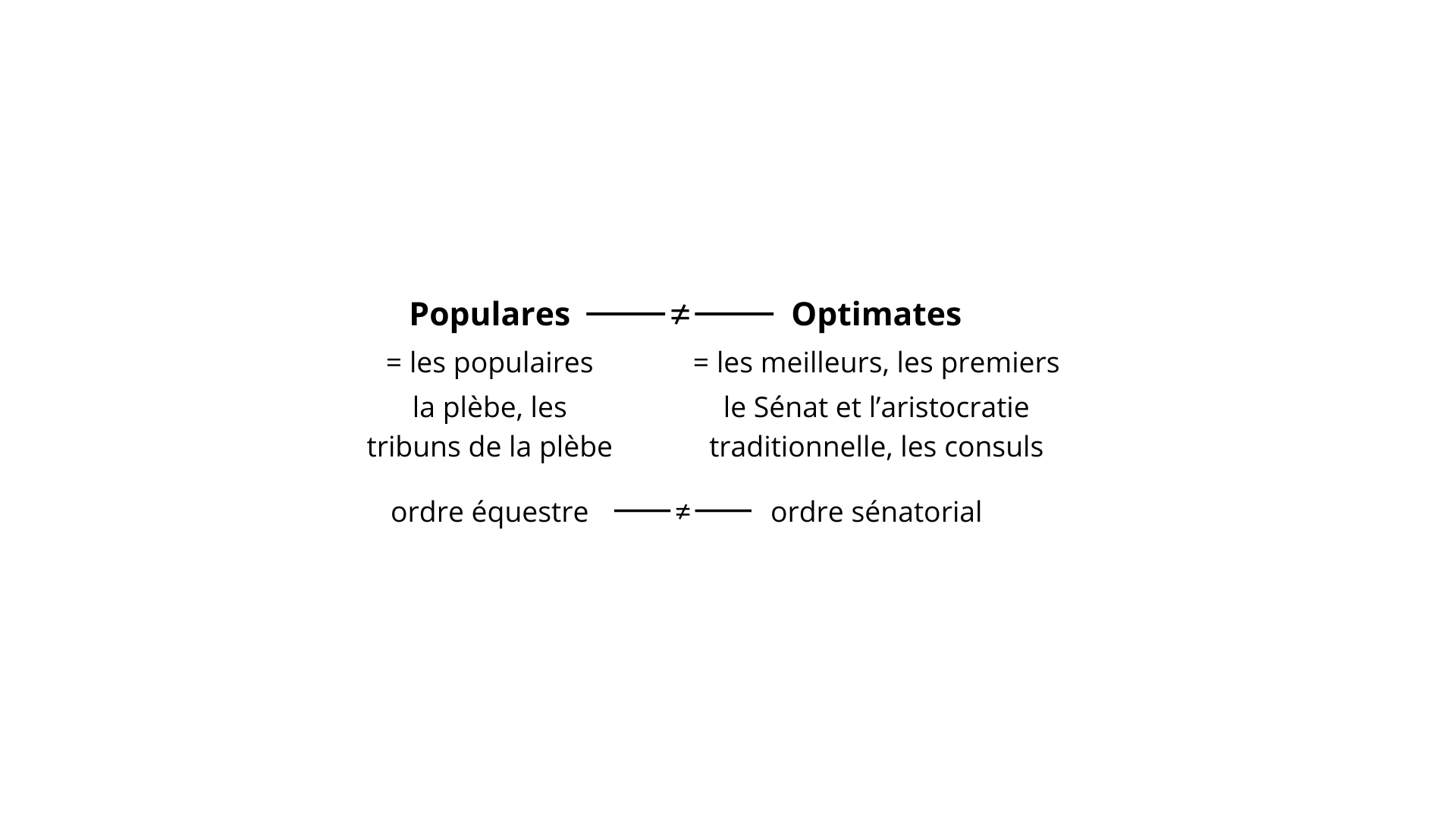 Populares ≠ Optimates

= les populaires

la plèbe, les tribuns de la plèbe

= les meilleurs, les premiers

le Sénat et l'aristocratie traditionnelle, les consuls

ordre équestre ≠ ordre sénatorial